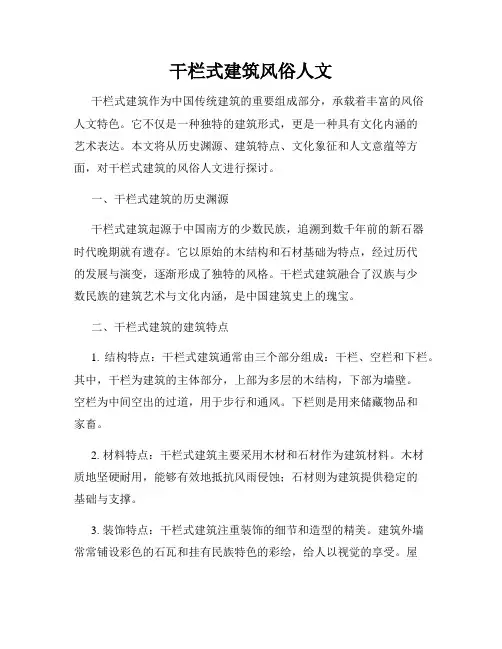 干栏式建筑风俗人文

干栏式建筑作为中国传统建筑的重要组成部分，承载着丰富的风俗人文特色。它不仅是一种独特的建筑形式，更是一种具有文化内涵的艺术表达。本文将从历史渊源、建筑特点、文化象征和人文意蕴等方面，对干栏式建筑的风俗人文进行探讨。

一、干栏式建筑的历史渊源

干栏式建筑起源于中国南方的少数民族，追溯到数千年前的新石器时代晚期就有遗存。它以原始的木结构和石材基础为特点，经过历代的发展与演变，逐渐形成了独特的风格。干栏式建筑融合了汉族与少数民族的建筑艺术与文化内涵，是中国建筑史上的瑰宝。

二、干栏式建筑的建筑特点

1. 结构特点：干栏式建筑通常由三个部分组成：干栏、空栏和下栏。其中，干栏为建筑的主体部分，上部为多层的木结构，下部为墙壁。空栏为中间空出的过道，用于步行和通风。下栏则是用来储藏物品和家畜。

2. 材料特点：干栏式建筑主要采用木材和石材作为建筑材料。木材质地坚硬耐用，能够有效地抵抗风雨侵蚀；石材则为建筑提供稳定的基础与支撑。

3. 装饰特点：干栏式建筑注重装饰的细节和造型的精美。建筑外墙常常铺设彩色的石瓦和挂有民族特色的彩绘，给人以视觉的享受。屋